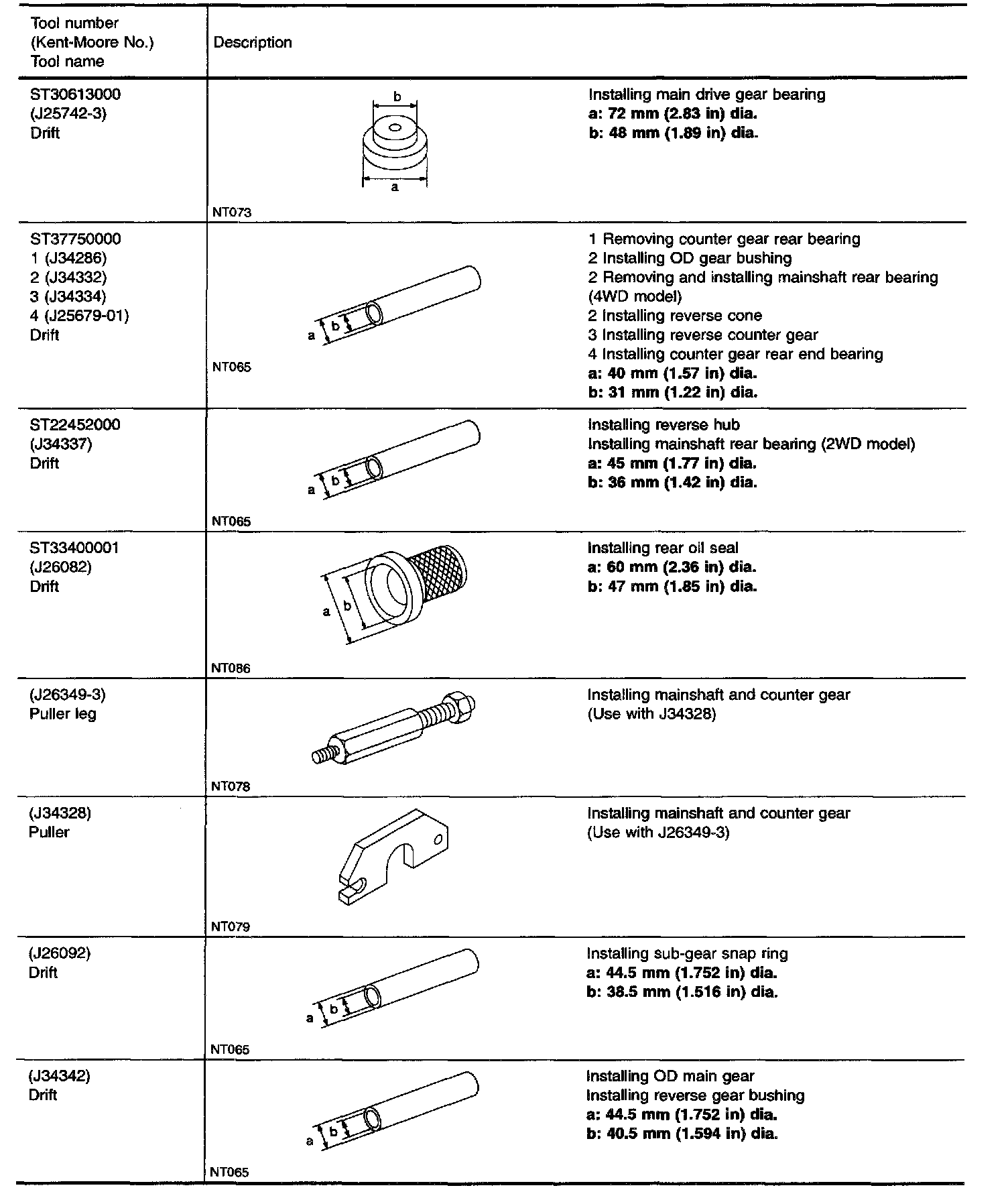 | Tool number (Kent-Moore No.) Tool name | Description | |
|---|---|---|
| ST30613000 (J25742-3) Drift | b a NT073 | Installing main drive gear bearing **a: 72 mm (2.83 in) dia.** **b: 48 mm (1.89 in) dia.** |
| ST37750000 1 (J34286) 2 (J34332) 3 (J34334) 4 (J25679-01) Drift | a b NT065 | 1 Removing counter gear rear bearing 2 Installing OD gear bushing 2 Removing and installing mainshaft rear bearing (4WD model) 2 Installing reverse cone 3 Installing reverse counter gear 4 Installing counter gear rear end bearing **a: 40 mm (1.57 in) dia.** **b: 31 mm (1.22 in) dia.** |
| ST22452000 (J34337) Drift | a b NT065 | Installing reverse hub Installing mainshaft rear bearing (2WD model) **a: 45 mm (1.77 in) dia.** **b: 36 mm (1.42 in) dia.** |
| ST33400001 (J26082) Drift | a b NT086 | Installing rear oil seal **a: 60 mm (2.36 in) dia.** **b: 47 mm (1.85 in) dia.** |
| (J26349-3) Puller leg | NT078 | Installing mainshaft and counter gear (Use with J34328) |
| (J34328) Puller | NT079 | Installing mainshaft and counter gear (Use with J26349-3) |
| (J26092) Drift | a b NT065 | Installing sub-gear snap ring **a: 44.5 mm (1.752 in) dia.** **b: 38.5 mm (1.516 in) dia.** |
| (J34342) Drift | a b NT065 | Installing OD main gear Installing reverse gear bushing **a: 44.5 mm (1.752 in) dia.** **b: 40.5 mm (1.594 in) dia.** |